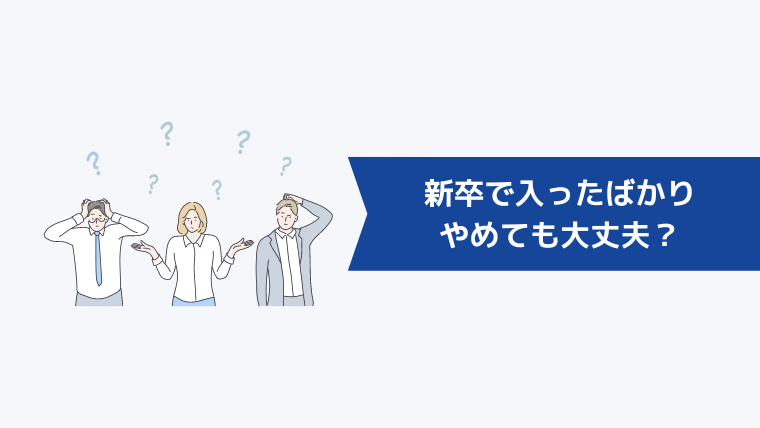 ?
?
?
?
?
?

新卒で入ったばかり
やめても大丈夫？